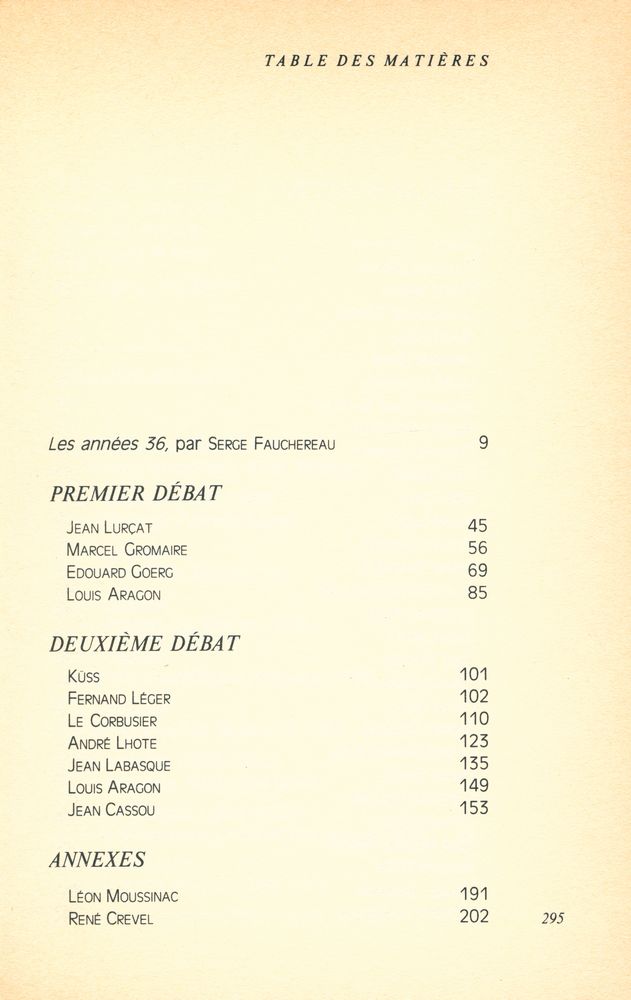 TABLE DES MATIÈRES

Les années 36, par Serge Fauchereau 9

PREMIER DÉBAT

Jean Lurçat 45
Marcel Gromaire 56
Edouard Goerg 69
Louis Aragon 85

DEUXIÈME DÉBAT

Küss 101
Fernand Léger 102
Le Corbusier 110
André Lhote 123
Jean Labasque 135
Louis Aragon 149
Jean Cassou 153

ANNEXES

Léon Moussinac 191
René Crevel 202

295